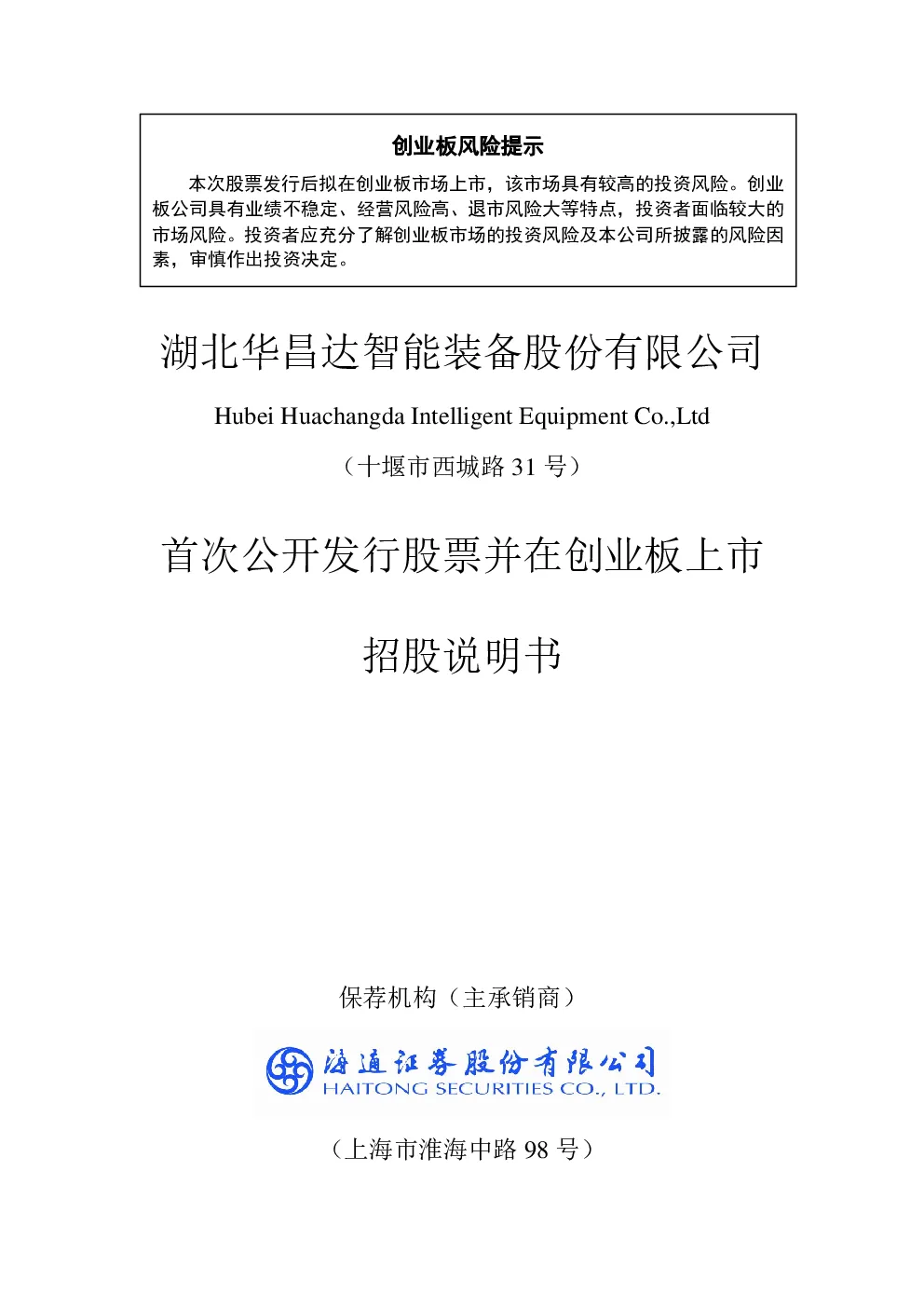 创业板风险提示

本次股票发行后拟在创业板市场上市，该市场具有较高的投资风险。创业板公司具有业绩不稳定、经营风险高、退市风险大等特点，投资者面临较大的市场风险。投资者应充分了解创业板市场的投资风险及本公司所披露的风险因素，审慎作出投资决定。

湖北华昌达智能装备股份有限公司

Hubei Huachangda Intelligent Equipment Co.,Ltd

（十堰市西城路 31 号）

首次公开发行股票并在创业板上市

招股说明书

保荐机构（主承销商）

海通证券股份有限公司
HAITONG SECURITIES CO., LTD.

（上海市淮海中路 98 号）